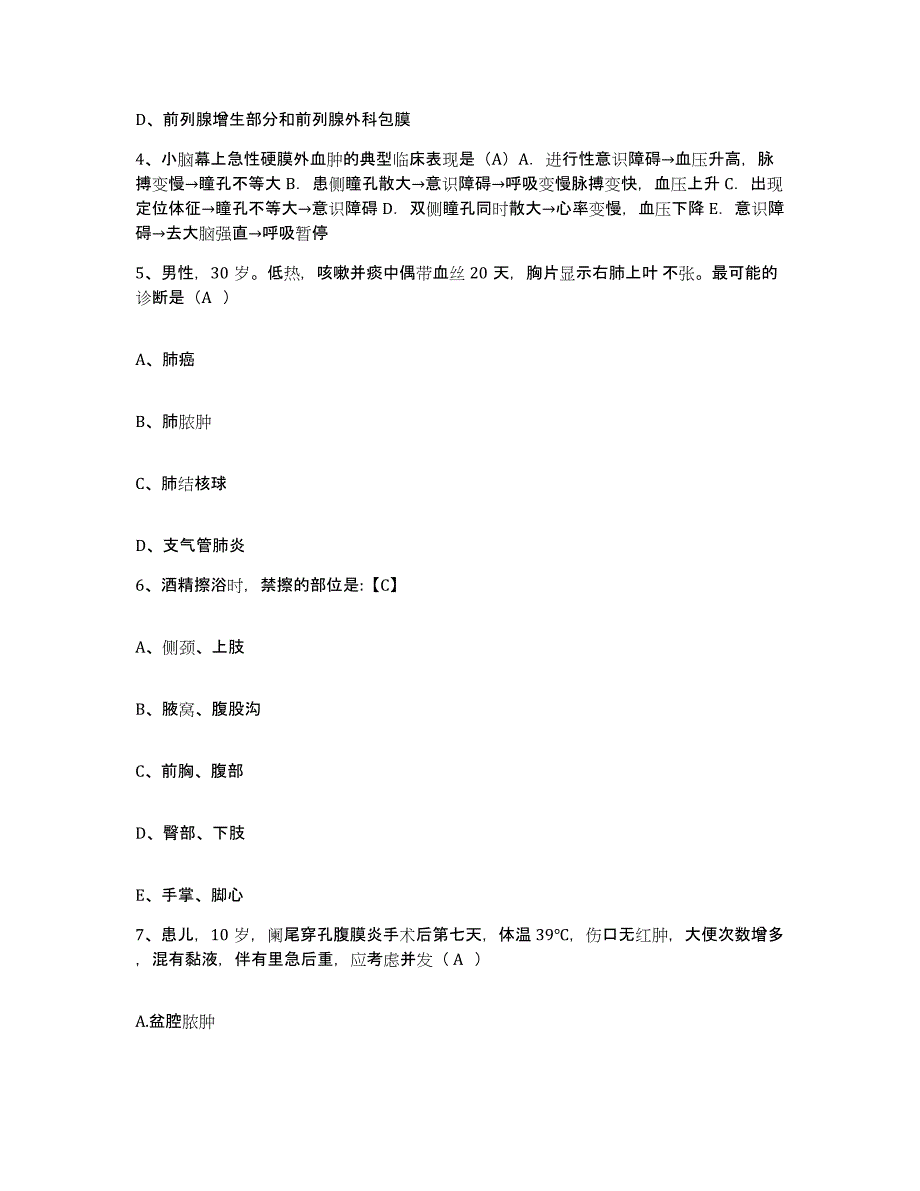 D、前列腺增生部分和前列腺外科包膜

4、小脑幕上急性硬膜外血肿的典型临床表现是（A）A. 进行性意识障碍→血压升高，脉搏变慢→瞳孔不等大 B. 患侧瞳孔散大→意识障碍→呼吸变慢脉搏变快，血压上升 C. 出现定位体征→瞳孔不等大→意识障碍 D. 双侧瞳孔同时散大→心率变慢，血压下降 E. 意识障碍→去大脑强直→呼吸暂停

5、男性，30 岁。低热，咳嗽并痰中偶带血丝 20 天，胸片显示右肺上叶 不张。最可能的诊断是（A ）

A、肺癌

B、肺脓肿

C、肺结核球

D、支气管肺炎

6、酒精擦浴时，禁擦的部位是:【C】

A、侧颈、上肢

B、腋窝、腹股沟

C、前胸、腹部

D、臀部、下肢

E、手掌、脚心

7、患儿，10 岁，阑尾穿孔腹膜炎手术后第七天，体温 39℃，伤口无红肿，大便次数增多，混有黏液，伴有里急后重，应考虑并发（A ）

A.盆腔脓肿